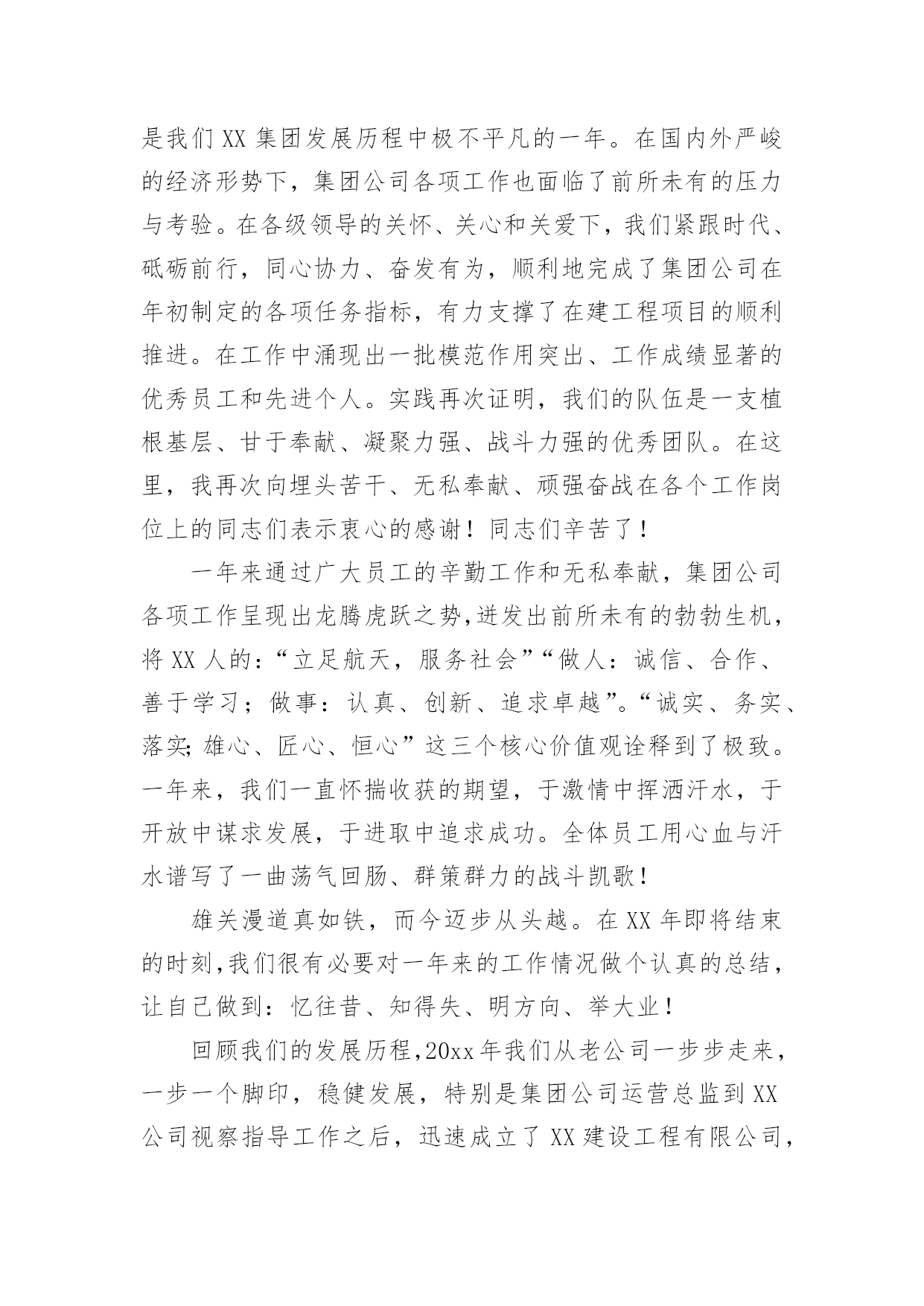 是我们 XX 集团发展历程中极不平凡的一年。在国内外严峻的经济形势下，集团公司各项工作也面临了前所未有的压力与考验。在各级领导的关怀、关心和关爱下，我们紧跟时代、砥砺前行，同心协力、奋发有为，顺利地完成了集团公司在年初制定的各项任务指标，有力支撑了在建工程项目的顺利推进。在工作中涌现出一批模范作用突出、工作成绩显著的优秀员工和先进个人。实践再次证明，我们的队伍是一支植根基层、甘于奉献、凝聚力强、战斗力强的优秀团队。在这里，我再次向埋头苦干、无私奉献、顽强奋战在各个工作岗位上的同志们表示衷心的感谢！同志们辛苦了！

一年来通过广大员工的辛勤工作和无私奉献，集团公司各项工作呈现出龙腾虎跃之势，迸发出前所未有的勃勃生机，将 XX 人的：“立足航天，服务社会”“做人：诚信、合作、善于学习；做事：认真、创新、追求卓越”。“诚实、务实、落实;雄心、匠心、恒心”这三个核心价值观诠释到了极致。一年来，我们一直怀揣收获的期望，于激情中挥洒汗水，于开放中谋求发展，于进取中追求成功。全体员工用心血与汗水谱写了一曲荡气回肠、群策群力的战斗凯歌！

雄关漫道真如铁，而今迈步从头越。在 XX 年即将结束的时刻,我们很有必要对一年来的工作情况做个认真的总结，让自己做到：忆往昔、知得失、明方向、举大业！

回顾我们的发展历程,20xx 年我们从老公司一步步走来，一步一个脚印，稳健发展，特别是集团公司运营总监到 XX 公司视察指导工作之后，迅速成立了 XX 建设工程有限公司，